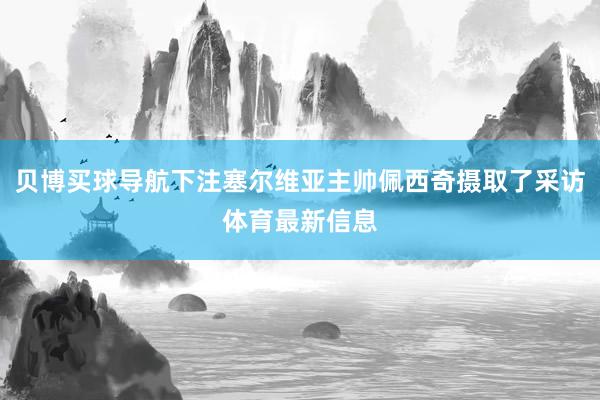 贝博买球导航下注塞尔维亚主帅佩西奇摄取了采访体育最新信息